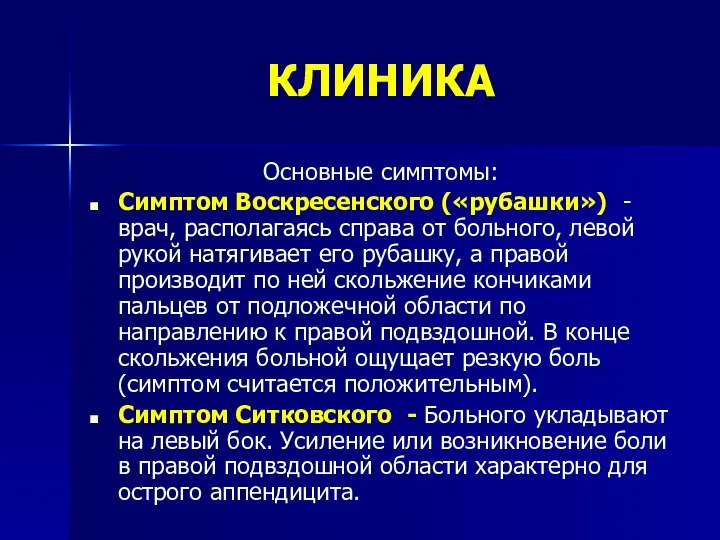 КЛИНИКА

Основные симптомы:

■ Симптом Воскресенского («рубашки») - врач, располагаясь справа от больного, левой рукой натягивает его рубашку, а правой производит по ней скольжение кончиками пальцев от подложечной области по направлению к правой подвздошной. В конце скольжения больной ощущает резкую боль (симптом считается положительным).

■ Симптом Ситковского - Больного укладывают на левый бок. Усиление или возникновение боли в правой подвздошной области характерно для острого аппендицита.